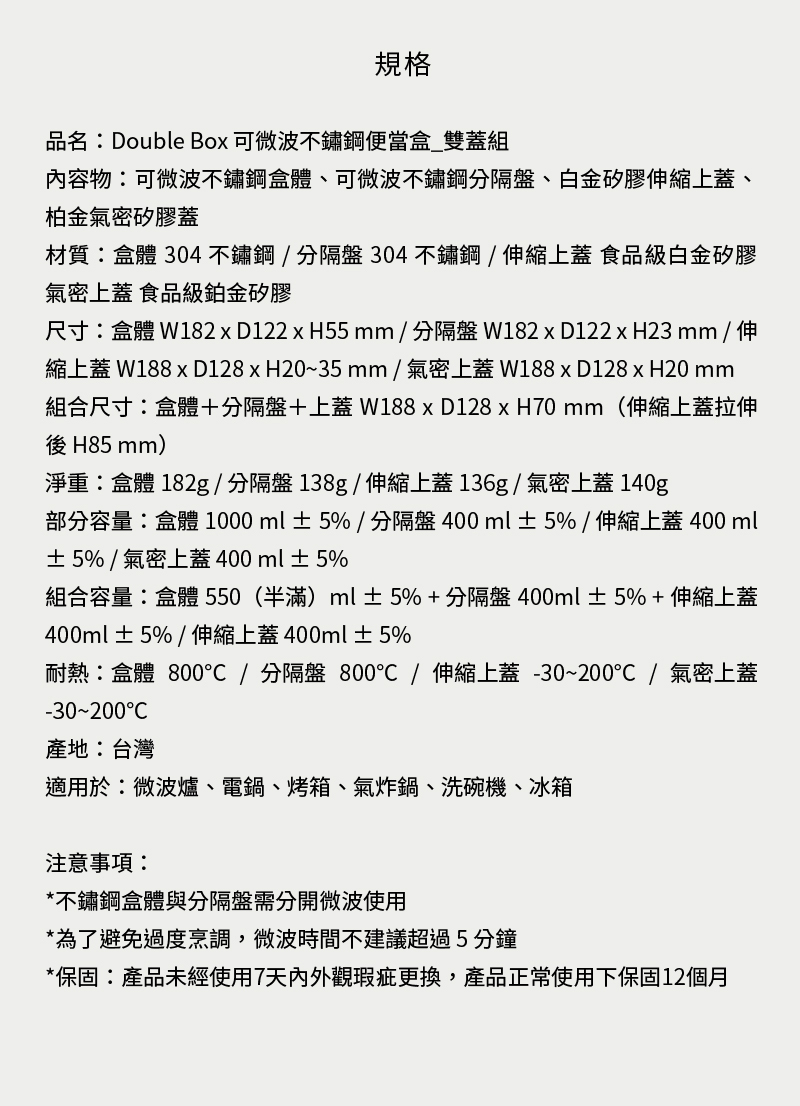 規格

品名：Double Box 可微波不鏽鋼便當盒_雙蓋組
內容物：可微波不鏽鋼盒體、可微波不鏽鋼分隔盤、白金矽膠伸縮上蓋、柏金氣密矽膠蓋
材質：盒體 304 不鏽鋼 / 分隔盤 304 不鏽鋼 / 伸縮上蓋 食品級白金矽膠 氣密上蓋 食品級鉑金矽膠
尺寸：盒體 W182 x D122 x H55 mm / 分隔盤 W182 x D122 x H23 mm / 伸縮上蓋 W188 x D128 x H20~35 mm / 氣密上蓋 W188 x D128 x H20 mm
組合尺寸：盒體＋分隔盤＋上蓋 W188 x D128 x H70 mm（伸縮上蓋拉伸後 H85 mm）
淨重：盒體 182g / 分隔盤 138g / 伸縮上蓋 136g / 氣密上蓋 140g
部分容量：盒體 1000 ml ± 5% / 分隔盤 400 ml ± 5% / 伸縮上蓋 400 ml ± 5% / 氣密上蓋 400 ml ± 5%
組合容量：盒體 550（半滿）ml ± 5% + 分隔盤 400ml ± 5% + 伸縮上蓋 400ml ± 5% / 伸縮上蓋 400ml ± 5%
耐熱：盒體 800°C / 分隔盤 800°C / 伸縮上蓋 -30~200°C / 氣密上蓋 -30~200°C
產地：台灣
適用於：微波爐、電鍋、烤箱、氣炸鍋、洗碗機、冰箱

注意事項：
*不鏽鋼盒體與分隔盤需分開微波使用
*為了避免過度烹調，微波時間不建議超過 5 分鐘
*保固：產品未經使用7天內外觀瑕疵更換，產品正常使用下保固12個月